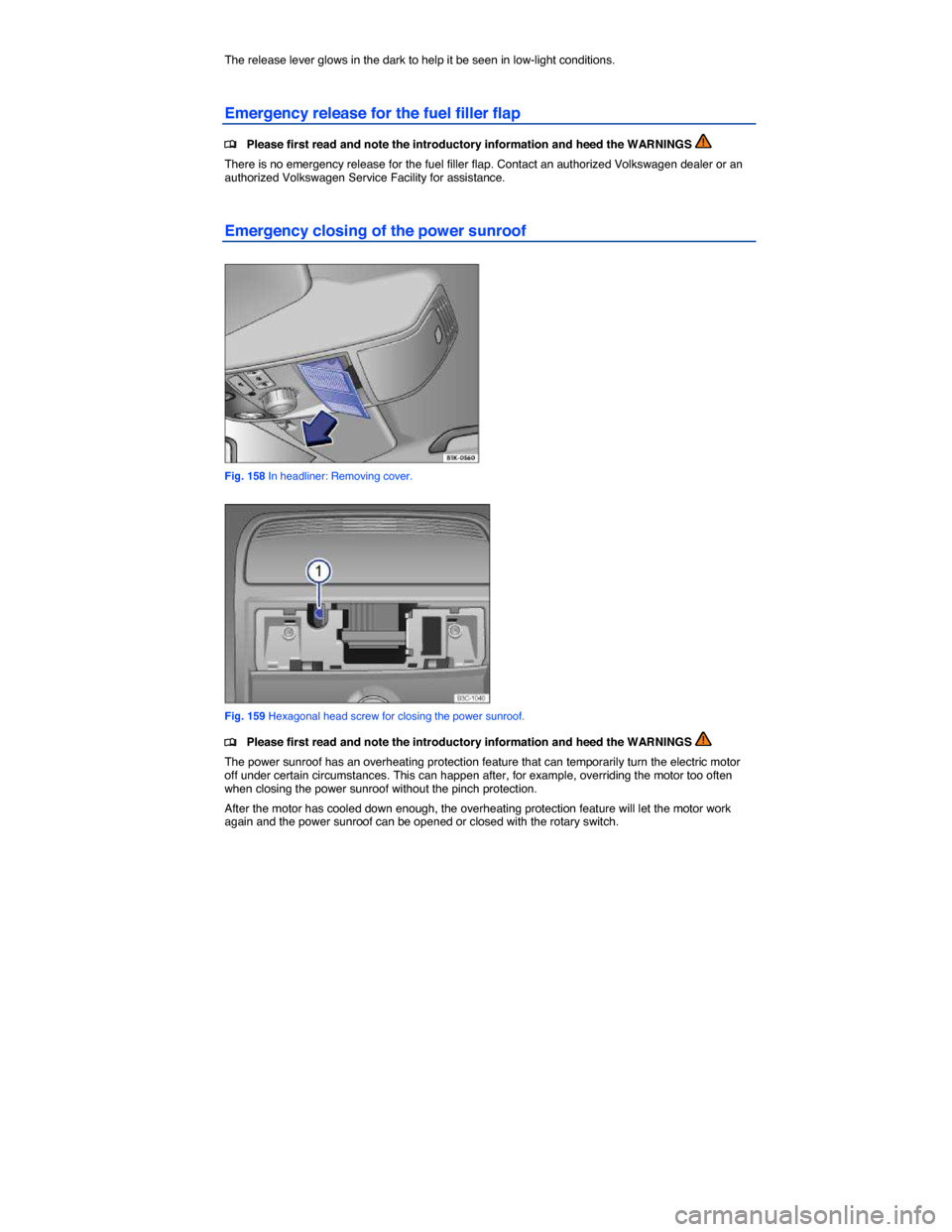 The release lever glows in the dark to help it be seen in low-light conditions.

Emergency release for the fuel filler flap

Please first read and note the introductory information and heed the WARNINGS

There is no emergency release for the fuel filler flap. Contact an authorized Volkswagen dealer or an authorized Volkswagen Service Facility for assistance.

Emergency closing of the power sunroof

B1K-0560

Fig. 158 In headliner: Removing cover.

1

B3C-1040

Fig. 159 Hexagonal head screw for closing the power sunroof.

Please first read and note the introductory information and heed the WARNINGS

The power sunroof has an overheating protection feature that can temporarily turn the electric motor off under certain circumstances. This can happen after, for example, overriding the motor too often when closing the power sunroof without the pinch protection.

After the motor has cooled down enough, the overheating protection feature will let the motor work again and the power sunroof can be opened or closed with the rotary switch.

carmanualsonline.info